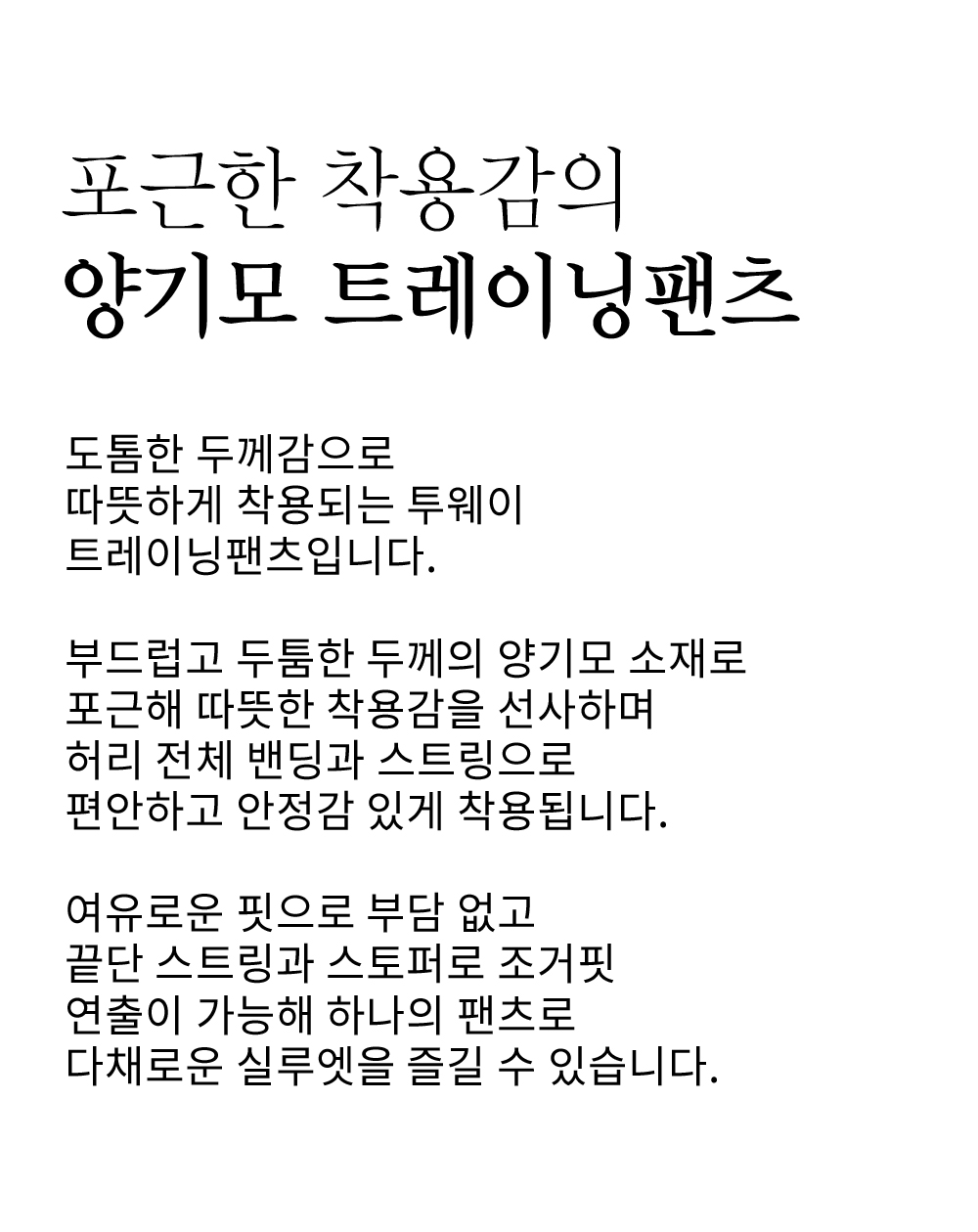 포근한 착용감의
양기모 트레이닝팬츠

도톰한 두께감으로
따뜻하게 착용되는 투웨이
트레이닝팬츠입니다.

부드럽고 두툼한 두께의 양기모 소재로
포근해 따뜻한 착용감을 선사하며
허리 전체 밴딩과 스트링으로
편안하고 안정감 있게 착용됩니다.

여유로운 핏으로 부담 없고
끝단 스트링과 스토퍼로 조거핏
연출이 가능해 하나의 팬츠로
다채로운 실루엣을 즐길 수 있습니다.